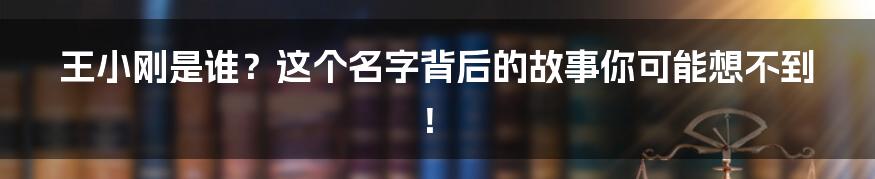 王小刚是谁？这个名字背后的故事你可能想不到！